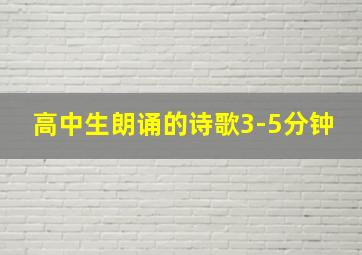 高中生朗诵的诗歌3-5分钟